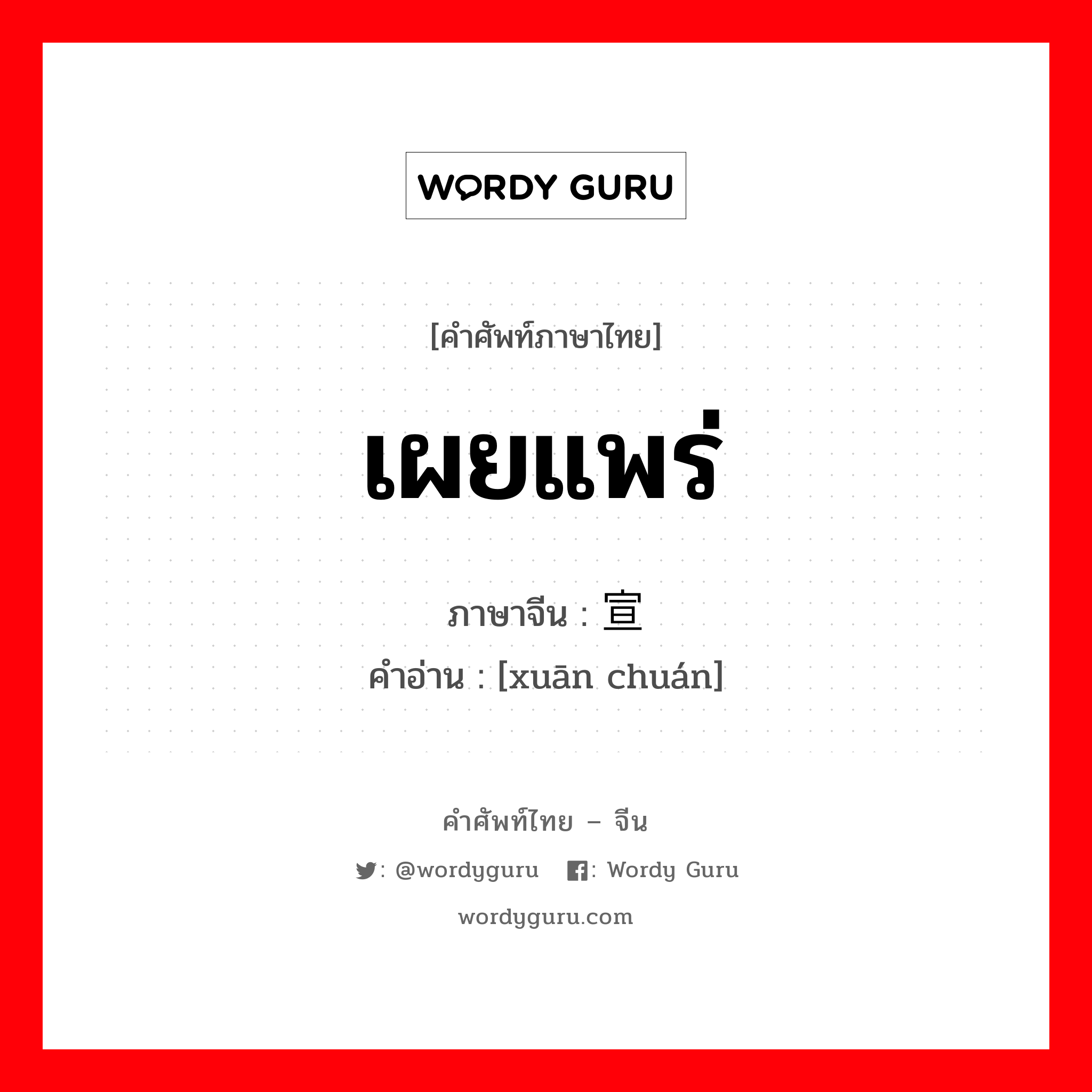 WORDY GURU

[คำศัพท์ภาษาไทย]

เผยแพร่

ภาษาจีน : 宣

คำอ่าน : [xuān chuán]

คำศัพท์ไทย – จีน

: @wordyguru : Wordy Guru

wordyguru.com